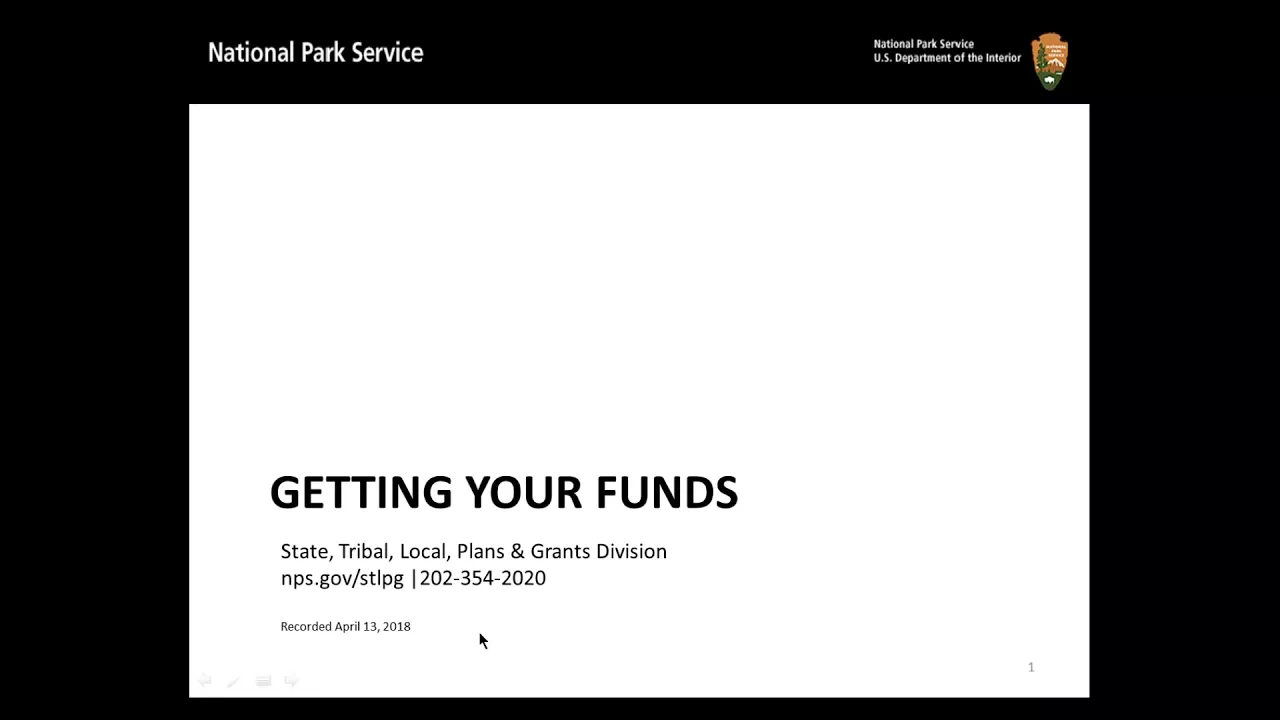 National Park Service

National Park Service
U.S. Department of the Interior

GETTING YOUR FUNDS

State, Tribal, Local, Plans & Grants Division
nps.gov/stlpg |202-354-2020

Recorded April 13, 2018

1